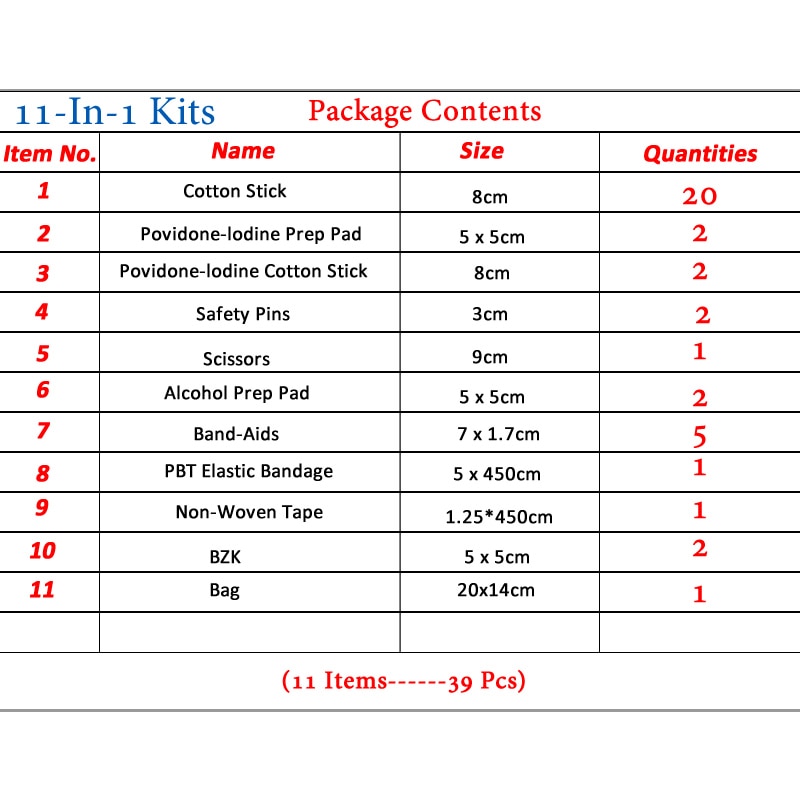 11-In-1 Kits Package Contents

| Item No. | Name | Size | Quantities |
|---|---|---|---|
| 1 | Cotton Stick | 8cm | 20 |
| 2 | Povidone-Iodine Prep Pad | 5 x 5cm | 2 |
| 3 | Povidone-Iodine Cotton Stick | 8cm | 2 |
| 4 | Safety Pins | 3cm | 2 |
| 5 | Scissors | 9cm | 1 |
| 6 | Alcohol Prep Pad | 5 x 5cm | 2 |
| 7 | Band-Aids | 7 x 1.7cm | 5 |
| 8 | PBT Elastic Bandage | 5 x 450cm | 1 |
| 9 | Non-Woven Tape | 1.25*450cm | 1 |
| 10 | BZK | 5 x 5cm | 2 |
| 11 | Bag | 20x14cm | 1 |
| | | | |

(11 Items------39 Pcs)